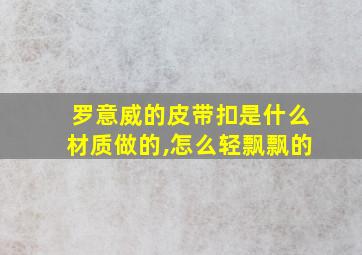 罗意威的皮带扣是什么材质做的,怎么轻飘飘的